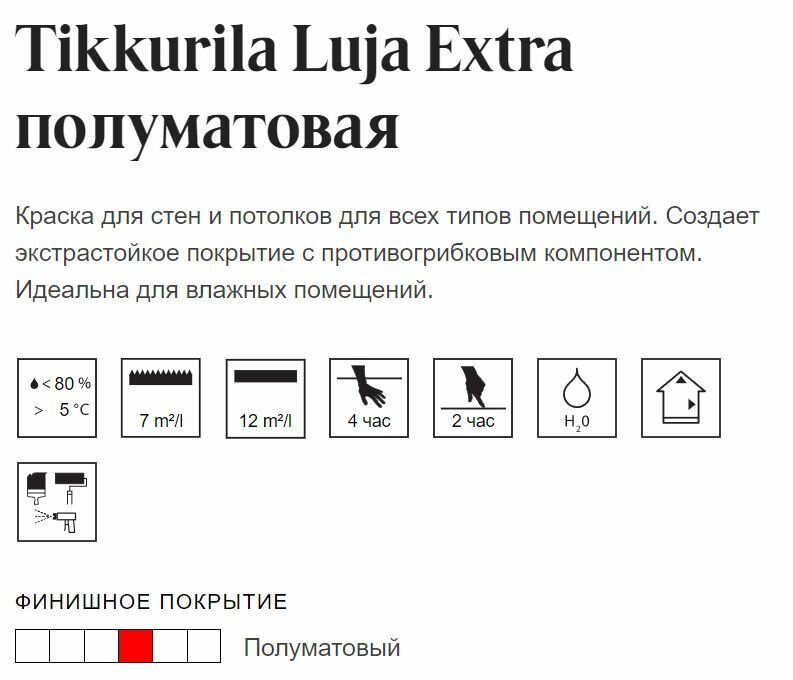 Tikkurila Luja Extra полуматовая

Краска для стен и потолков для всех типов помещений. Создает экстрастойкое покрытие с противогрибковым компонентом. Идеальна для влажных помещений.

< 80 %
> 5 °C

7 m²/l

12 m²/l

4 час

2 час

$H_2O$

ФИНИШНОЕ ПОКРЫТИЕ

Полуматовый